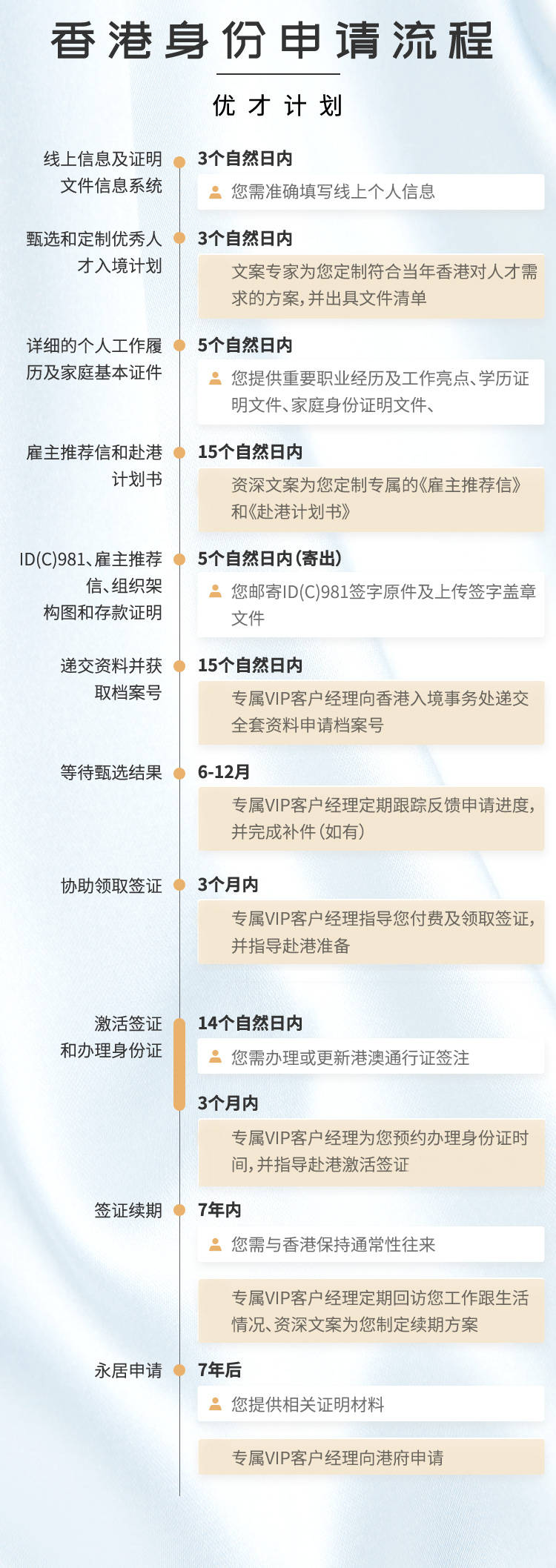 香港身份申请流程

优才计划

线上信息及证明文件信息系统

3个自然日内

您需准确填写线上个人信息

甄选和定制优秀人才入境计划

3个自然日内

文案专家为您定制符合当年香港对人才需求的方案，并出具文件清单

详细的个人工作履历及家庭基本证件

5个自然日内

您提供重要职业经历及工作亮点、学历证明文件、家庭身份证明文件、

雇主推荐信和赴港计划书

15个自然日内

资深文案为您定制专属的《雇主推荐信》和《赴港计划书》

ID(C)981、雇主推荐信、组织架构图和存款证明

5个自然日内（寄出）

您邮寄ID(C)981签字原件及上传签字盖章文件

递交资料并获取档案号

15个自然日内

专属VIP客户经理向香港入境事务处递交全套资料申请档案号

等待甄选结果

6-12月

专属VIP客户经理定期跟踪反馈申请进度，并完成补件（如有）

协助领取签证

3个月内

专属VIP客户经理指导您付费及领取签证，并指导赴港准备

激活签证和办理身份证

14个自然日内

您需办理或更新港澳通行证签注

3个月内

专属VIP客户经理为您预约办理身份证时间，并指导赴港激活签证

签证续期

7年内

您需与香港保持通常性往来

专属VIP客户经理定期回访您工作跟生活情况、资深文案为您制定续期方案

永居申请

7年后

您提供相关证明材料

专属VIP客户经理向港府申请